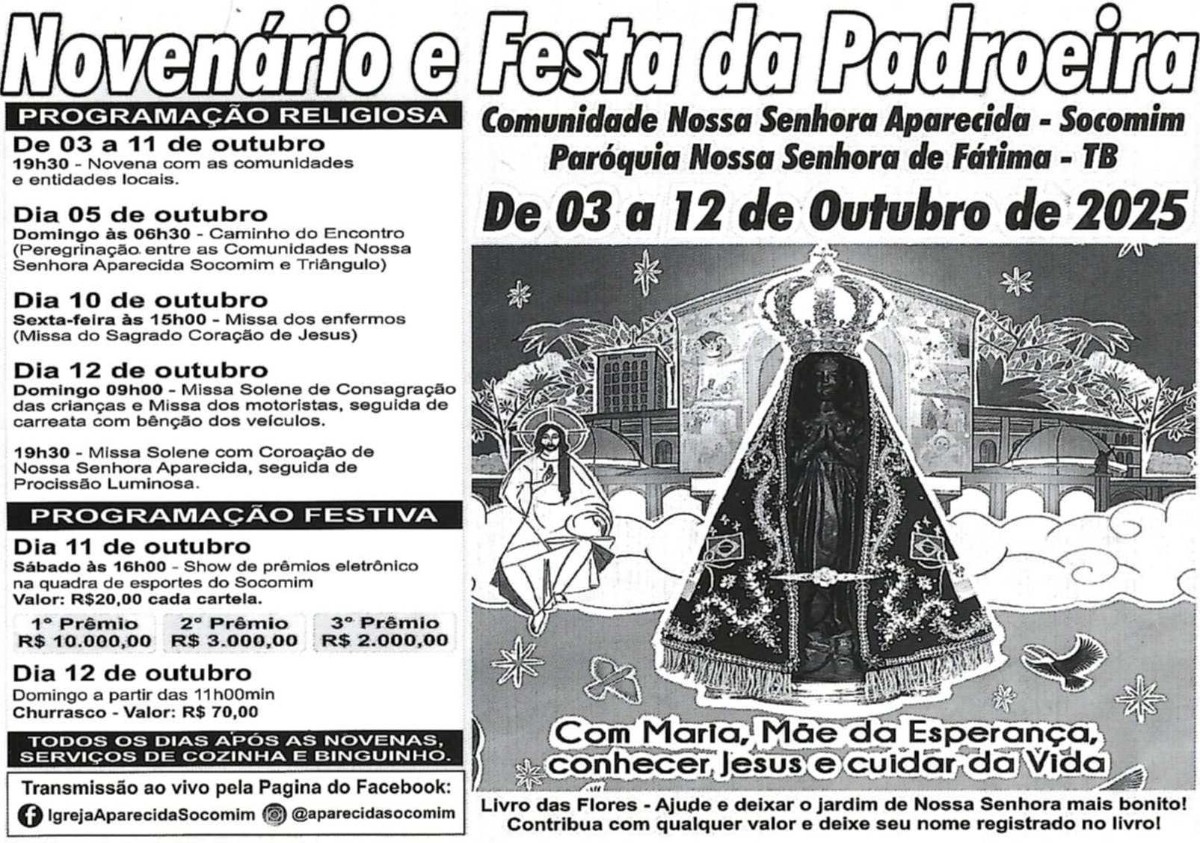 Novenário e Festa da Padroeira

PROGRAMAÇÃO RELIGIOSA

De 03 a 11 de outubro
19h30 - Novena com as comunidades e entidades locais.

Dia 05 de outubro
Domingo às 06h30 - Caminho do Encontro (Peregrinação entre as Comunidades Nossa Senhora Aparecida Socomim e Triângulo)

Dia 10 de outubro
Sexta-feira às 15h00 - Missa dos enfermos (Missa do Sagrado Coração de Jesus)

Dia 12 de outubro
Domingo 09h00 - Missa Solene de Consagração das crianças e Missa dos motoristas, seguida de carreata com bênção dos veículos.

19h30 - Missa Solene com Coroação de Nossa Senhora Aparecida, seguida de Procissão Luminosa.

PROGRAMAÇÃO FESTIVA

Dia 11 de outubro
Sábado às 16h00 - Show de prêmios eletrônico na quadra de esportes do Socomim
Valor: R$20,00 cada cartela.

1° Prêmio
R$ 10.000,00

2° Prêmio
R$ 3.000,00

3° Prêmio
R$ 2.000,00

Dia 12 de outubro
Domingo a partir das 11h00min
Churrasco - Valor: R$ 70,00

TODOS OS DIAS APÓS AS NOVENAS, SERVIÇOS DE COZINHA E BINGUINHO.

Transmissão ao vivo pela Pagina do Facebook:
IgrejaAparecidaSocomim @aparecidasocomim

Comunidade Nossa Senhora Aparecida - Socomim
Paróquia Nossa Senhora de Fátima - TB

De 03 a 12 de Outubro de 2025

Com Maria, Mãe da Esperança, conhecer Jesus e cuidar da Vida

Livro das Flores - Ajude e deixar o jardim de Nossa Senhora mais bonito!
Contribua com qualquer valor e deixe seu nome registrado no livro!